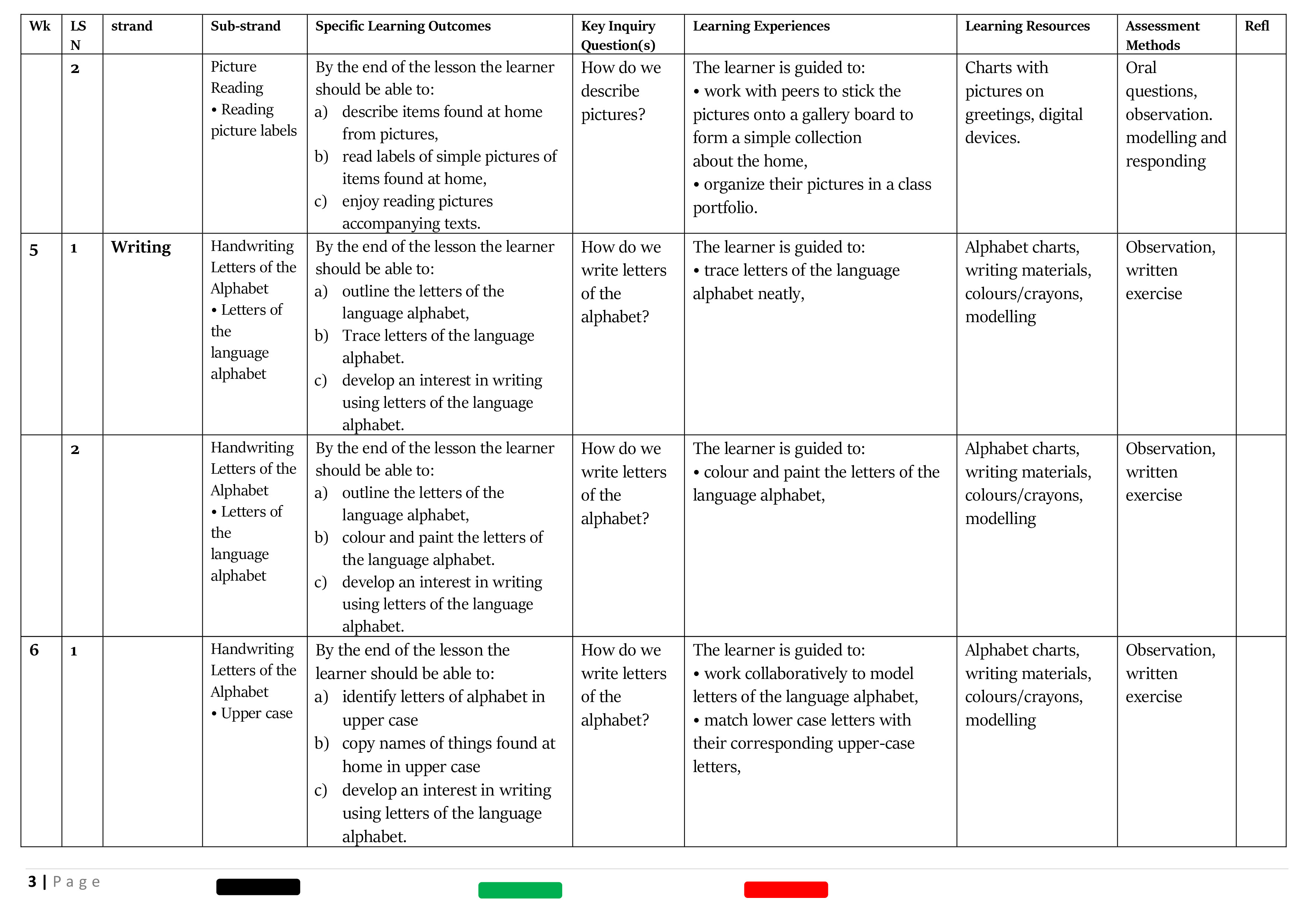 | Wk | LS N | strand | Sub-strand | Specific Learning Outcomes | Key Inquiry Question(s) | Learning Experiences | Learning Resources | Assessment Methods | Refl |
|---|---|---|---|---|---|---|---|---|---|
| | 2 | | Picture Reading • Reading picture labels | By the end of the lesson the learner should be able to: a) describe items found at home from pictures, b) read labels of simple pictures of items found at home, c) enjoy reading pictures accompanying texts. | How do we describe pictures? | The learner is guided to: • work with peers to stick the pictures onto a gallery board to form a simple collection about the home, • organize their pictures in a class portfolio. | Charts with pictures on greetings, digital devices. | Oral questions, observation. modelling and responding | |
| 5 | 1 | Writing | Handwriting Letters of the Alphabet • Letters of the language alphabet | By the end of the lesson the learner should be able to: a) outline the letters of the language alphabet, b) Trace letters of the language alphabet. c) develop an interest in writing using letters of the language alphabet. | How do we write letters of the alphabet? | The learner is guided to: • trace letters of the language alphabet neatly, | Alphabet charts, writing materials, colours/crayons, modelling | Observation, written exercise | |
| | 2 | | Handwriting Letters of the Alphabet • Letters of the language alphabet | By the end of the lesson the learner should be able to: a) outline the letters of the language alphabet, b) colour and paint the letters of the language alphabet. c) develop an interest in writing using letters of the language alphabet. | How do we write letters of the alphabet? | The learner is guided to: • colour and paint the letters of the language alphabet, | Alphabet charts, writing materials, colours/crayons, modelling | Observation, written exercise | |
| 6 | 1 | | Handwriting Letters of the Alphabet • Upper case | By the end of the lesson the learner should be able to: a) identify letters of alphabet in upper case b) copy names of things found at home in upper case c) develop an interest in writing using letters of the language alphabet. | How do we write letters of the alphabet? | The learner is guided to: • work collaboratively to model letters of the language alphabet, • match lower case letters with their corresponding upper-case letters, | Alphabet charts, writing materials, colours/crayons, modelling | Observation, written exercise | |

3 | Page